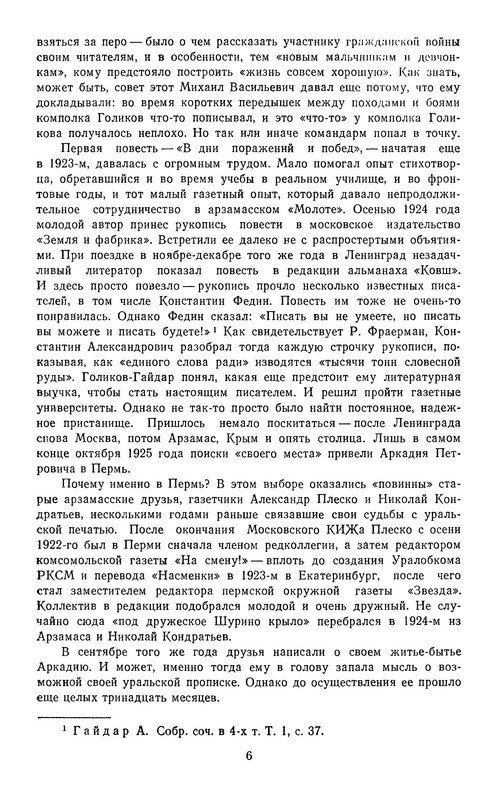 взяться за перо — было о чем рассказать участнику гражданской войны своим читателям, и в особенности, тем «новым мальчишкам и девчонкам», кому предстояло построить «жизнь совсем хорошую». Как знать, может быть, совет этот Михаил Васильевич давал еще потому, что ему докладывали: во время коротких передышек между походами и боями комполка Голиков что-то пописывал, и это «что-то» у комполка Голикова получалось неплохо. Но так или иначе командарм попал в точку.

Первая повесть — «В дни поражений и побед», — начатая еще в 1923-м, давалась с огромным трудом. Мало помогал опыт стихотворца, обретавшийся и во время учебы в реальном училище, и во фронтовые годы, и тот малый газетный опыт, который давало непродолжительное сотрудничество в арзамасском «Молоте». Осенью 1924 года молодой автор принес рукопись повести в московское издательство «Земля и фабрика». Встретили ее далеко не с распростертыми объятиями. При поездке в ноябре-декабре того же года в Ленинград незадачливый литератор показал повесть в редакции альманаха «Ковш». И здесь просто повезло — рукопись прочло несколько известных писателей, в том числе Константин Федин. Повесть им тоже не очень-то понравилась. Однако Федин сказал: «Писать вы не умеете, но писать вы можете и писать будете!»¹ Как свидетельствует Р. Фраерман, Константин Александрович разобрал тогда каждую строчку рукописи, показывая, как «единого слова ради» изводятся «тысячи тонн словесной руды». Голиков-Гайдар понял, какая еще предстоит ему литературная выучка, чтобы стать настоящим писателем. И решил пройти газетные университеты. Однако не так-то просто было найти постоянное, надежное пристанище. Пришлось немало поскитаться — после Ленинграда снова Москва, потом Арзамас, Крым и опять столица. Лишь в самом конце октября 1925 года поиски «своего места» привели Аркадия Петровича в Пермь.

Почему именно в Пермь? В этом выборе оказались «повинны» старые арзамасские друзья, газетчики Александр Плеско и Николай Кондратьев, несколькими годами раньше связавшие свои судьбы с уральской печатью. После окончания Московского КИЖа Плеско с осени 1922-го был в Перми сначала членом редколлегии, а затем редактором комсомольской газеты «На смену!» — вплоть до создания Уралобкома РКСМ и перевода «Насменки» в 1923-м в Екатеринбург, после чего стал заместителем редактора пермской окружной газеты «Звезда». Коллектив в редакции подобрался молодой и очень дружный. Не случайно сюда «под дружеское Шурино крыло» перебрался в 1924-м из Арзамаса и Николай Кондратьев.

В сентябре того же года друзья написали о своем житье-бытье Аркадию. И может, именно тогда ему в голову запала мысль о возможной своей уральской прописке. Однако до осуществления ее прошло еще целых тринадцать месяцев.

¹ Гайдар А. Собр. соч. в 4-х т. Т. 1, с. 37.

6